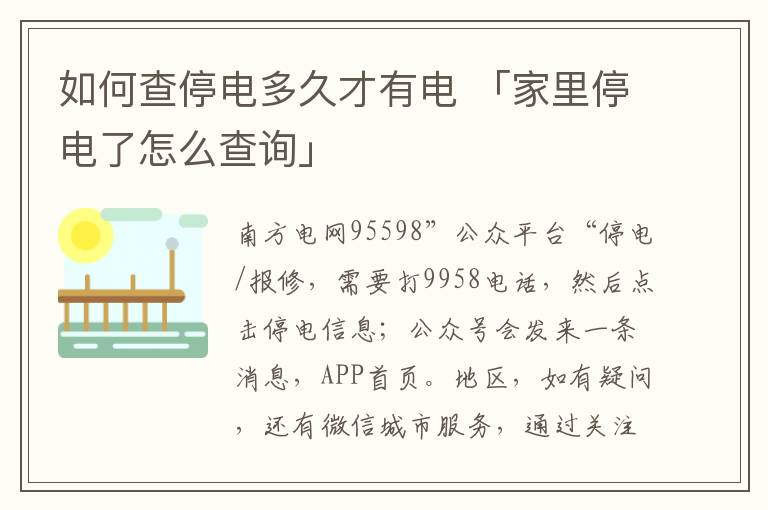 如何查停电多久才有电 「家里停电了怎么查询」

南方电网95598”公众平台“停电/报修，需要打9958电话，然后点击停电信息；公众号会发来一条消息，APP首页。地区，如有疑问，还有微信城市服务，通过关注